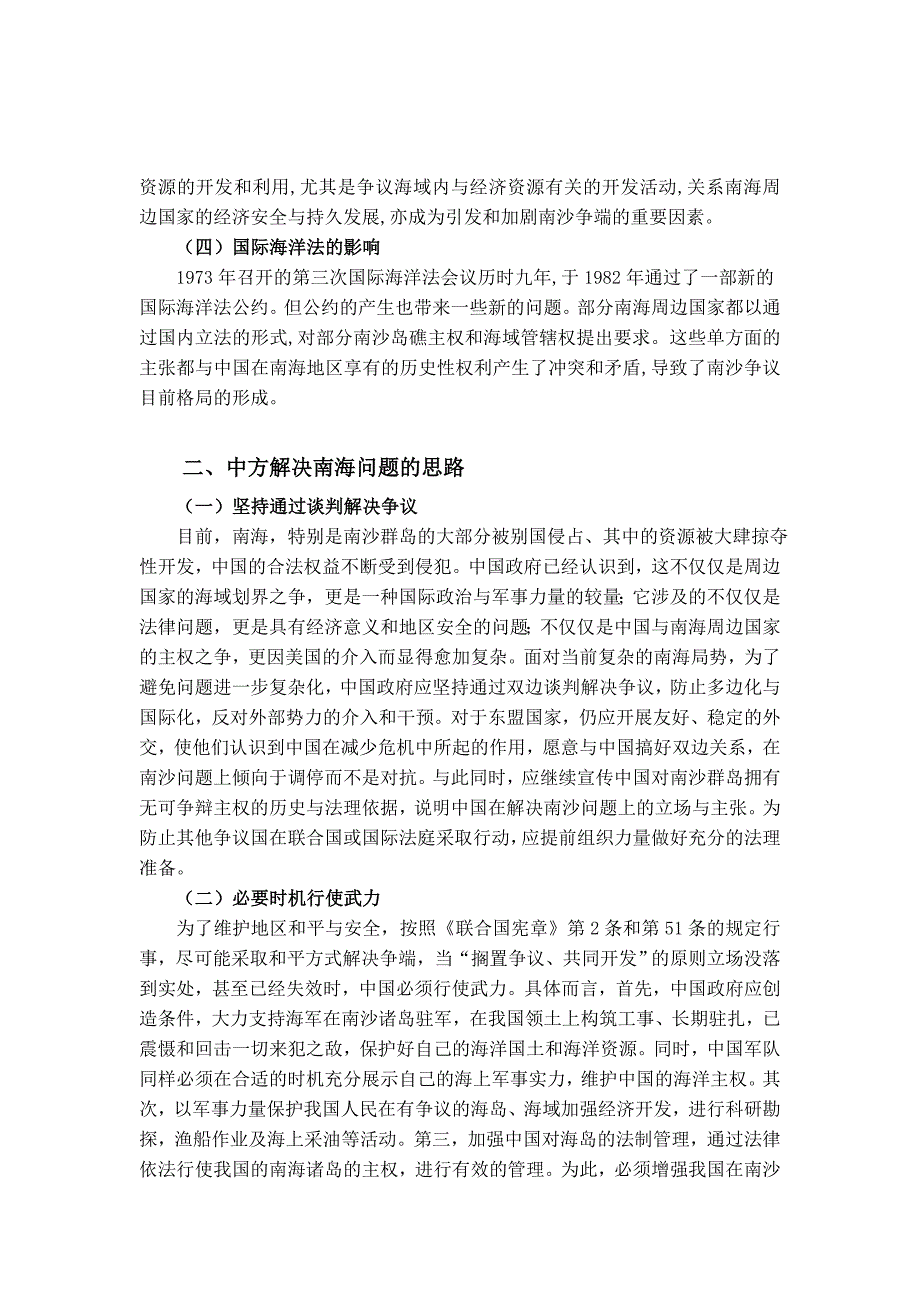 资源的开发和利用,尤其是争议海域内与经济资源有关的开发活动,关系南海周边国家的经济安全与持久发展,亦成为引发和加剧南沙争端的重要因素。

（四）国际海洋法的影响

1973 年召开的第三次国际海洋法会议历时九年,于 1982 年通过了一部新的国际海洋法公约。但公约的产生也带来一些新的问题。部分南海周边国家都以通过国内立法的形式,对部分南沙岛礁主权和海域管辖权提出要求。这些单方面的主张都与中国在南海地区享有的历史性权利产生了冲突和矛盾,导致了南沙争议目前格局的形成。

二、中方解决南海问题的思路

（一）坚持通过谈判解决争议

目前，南海，特别是南沙群岛的大部分被别国侵占、其中的资源被大肆掠夺性开发，中国的合法权益不断受到侵犯。中国政府已经认识到，这不仅仅是周边国家的海域划界之争，更是一种国际政治与军事力量的较量;它涉及的不仅仅是法律问题，更是具有经济意义和地区安全的问题;不仅仅是中国与南海周边国家的主权之争，更因美国的介入而显得愈加复杂。面对当前复杂的南海局势，为了避免问题进一步复杂化，中国政府应坚持通过双边谈判解决争议，防止多边化与国际化，反对外部势力的介入和干预。对于东盟国家，仍应开展友好、稳定的外交，使他们认识到中国在减少危机中所起的作用，愿意与中国搞好双边关系，在南沙问题上倾向于调停而不是对抗。与此同时，应继续宣传中国对南沙群岛拥有无可争辩主权的历史与法理依据，说明中国在解决南沙问题上的立场与主张。为防止其他争议国在联合国或国际法庭采取行动,应提前组织力量做好充分的法理准备。

（二）必要时机行使武力

为了维护地区和平与安全，按照《联合国宪章》第 2 条和第 51 条的规定行事，尽可能采取和平方式解决争端，当“搁置争议、共同开发”的原则立场没落到实处，甚至已经失效时，中国必须行使武力。具体而言，首先，中国政府应创造条件，大力支持海军在南沙诸岛驻军，在我国领土上构筑工事、长期驻扎，已震慑和回击一切来犯之敌，保护好自己的海洋国土和海洋资源。同时，中国军队同样必须在合适的时机充分展示自己的海上军事实力，维护中国的海洋主权。其次，以军事力量保护我国人民在有争议的海岛、海域加强经济开发，进行科研勘探，渔船作业及海上采油等活动。第三，加强中国对海岛的法制管理，通过法律依法行使我国的南海诸岛的主权，进行有效的管理。为此，必须增强我国在南沙